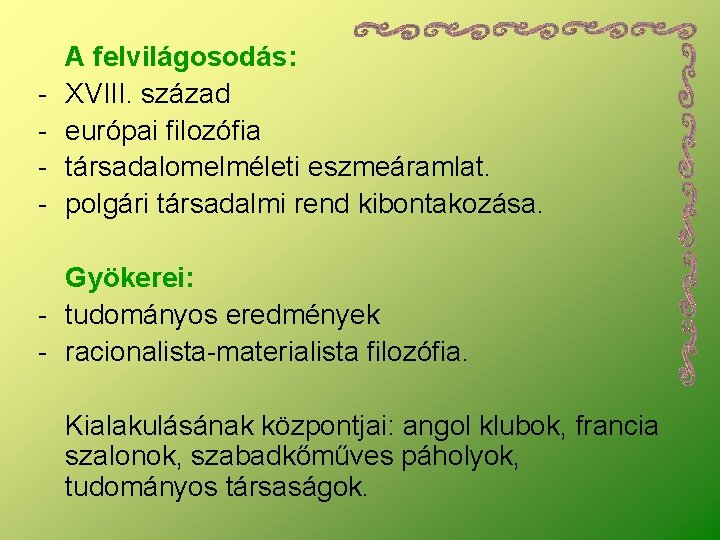 A felvilágosodás:

- XVIII. század
- európai filozófia
- társadalomelméleti eszmeáramlat.
- polgári társadalmi rend kibontakozása.

Gyökerei:

- tudományos eredmények
- racionalista-materialista filozófia.

Kialakulásának központjai: angol klubok, francia szalonok, szabadkőműves páholyok, tudományos társaságok.